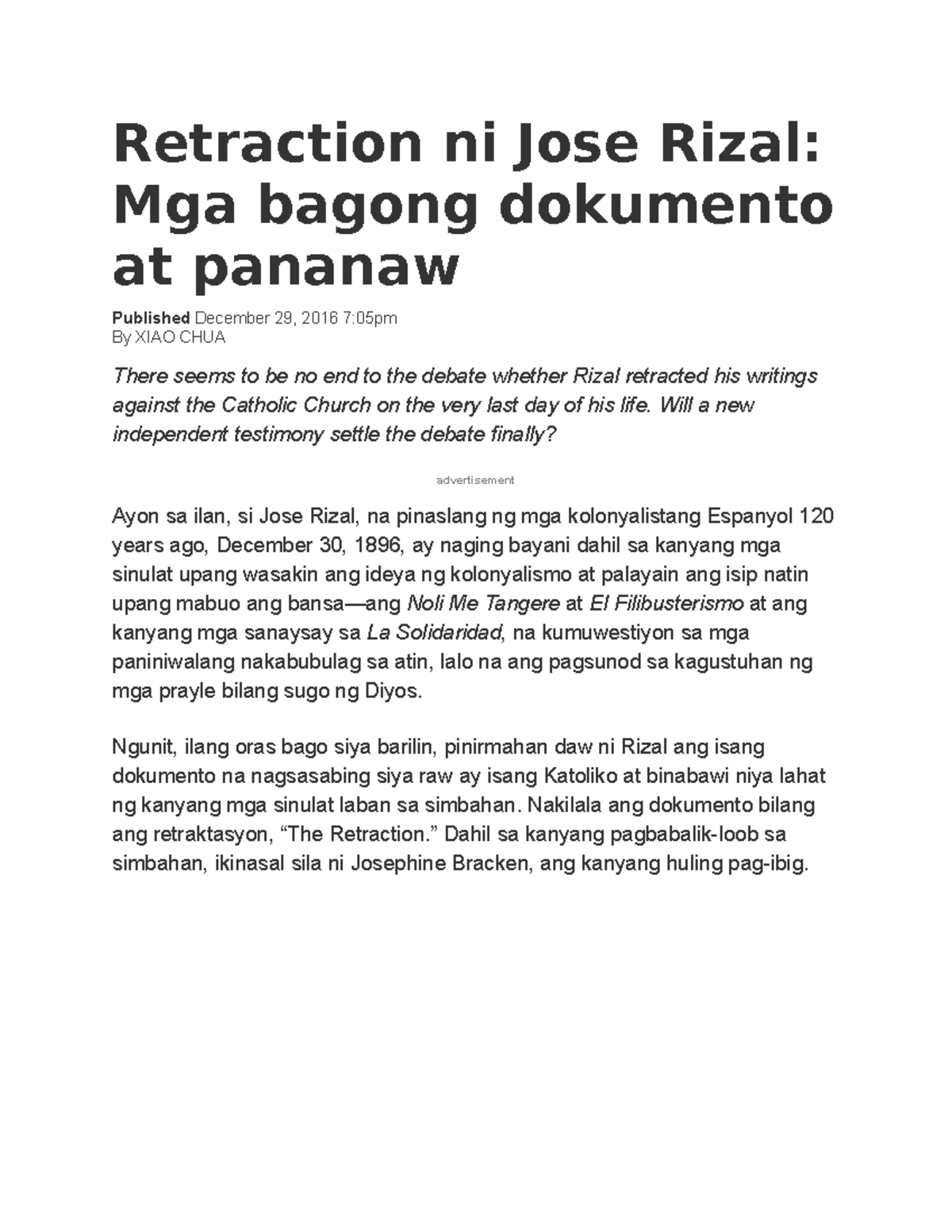 Retraction ni Jose Rizal: Mga bagong dokumento at pananaw

Published December 29, 2016 7:05pm
By XIAO CHUA

There seems to be no end to the debate whether Rizal retracted his writings against the Catholic Church on the very last day of his life. Will a new independent testimony settle the debate finally?

advertisement

Ayon sa ilan, si Jose Rizal, na pinaslang ng mga kolonyalistang Espanyol 120 years ago, December 30, 1896, ay naging bayani dahil sa kanyang mga sinulat upang wasakin ang ideya ng kolonyalismo at palayain ang isip natin upang mabuo ang bansa—ang Noli Me Tangere at El Filibusterismo at ang kanyang mga sanaysay sa La Solidaridad, na kumuwestiyon sa mga paniniwalang nakabubulag sa atin, lalo na ang pagsunod sa kagustuhan ng mga prayle bilang sugo ng Diyos.

Ngunit, ilang oras bago siya barilin, pinirmahan daw ni Rizal ang isang dokumento na nagsasabing siya raw ay isang Katoliko at binabawi niya lahat ng kanyang mga sinulat laban sa simbahan. Nakilala ang dokumento bilang ang retraktasyon, “The Retraction.” Dahil sa kanyang pagbabalik-loob sa simbahan, ikinasal sila ni Josephine Bracken, ang kanyang huling pag-ibig.